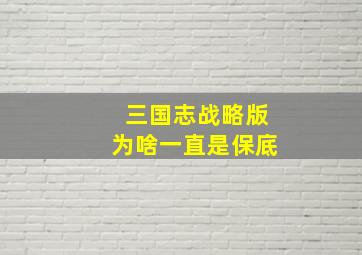 三国志战略版
为啥一直是保底